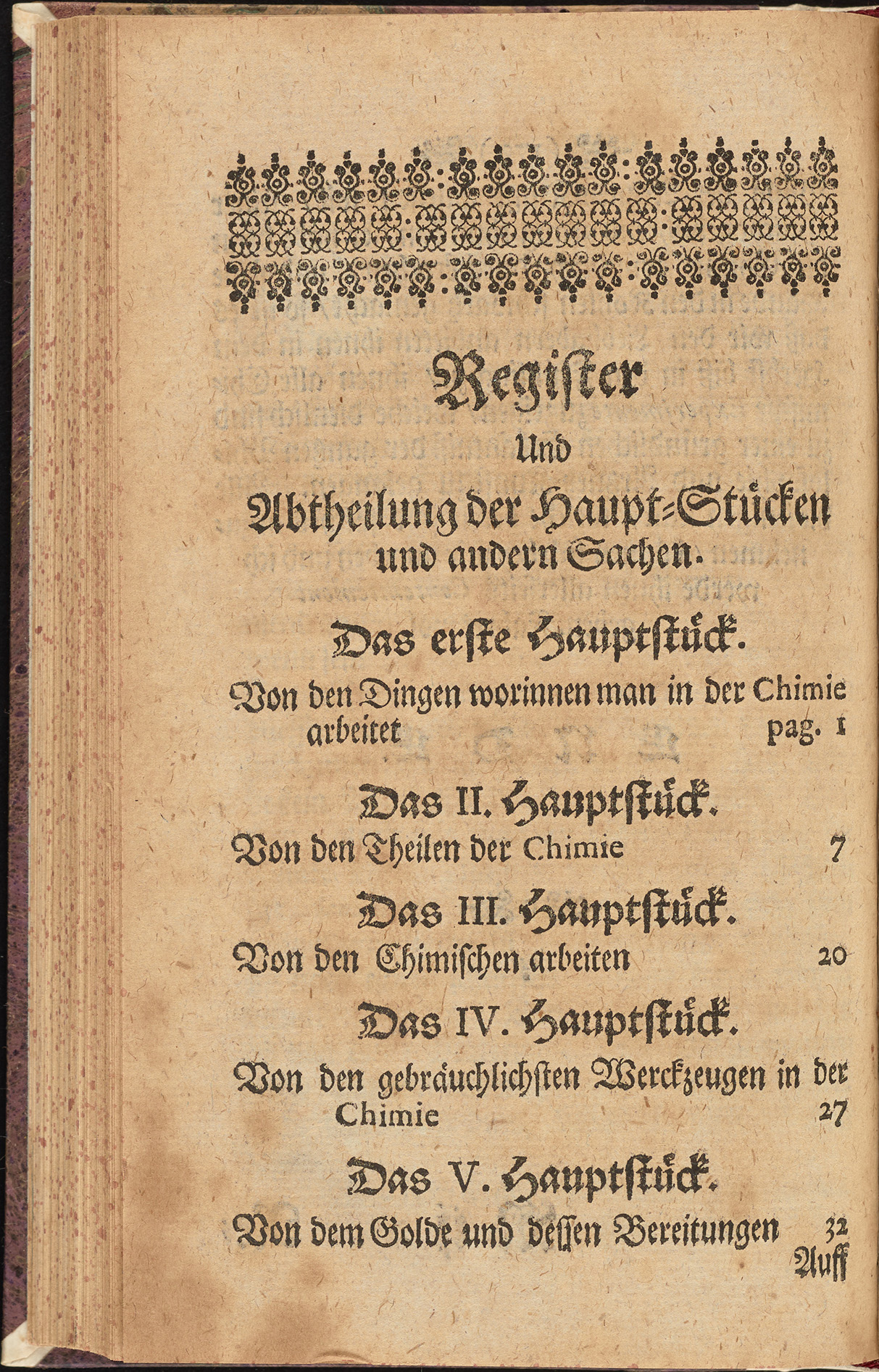 Register

Und

Abtheilung der Haupt=Stücken und andern Sachen.

Das erste Hauptstück.

Von den Dingen worinnen man in der Chimie arbeitet pag. 1

Das II. Hauptstück.

Von den Theilen der Chimie 7

Das III. Hauptstück.

Von den Chimischen arbeiten 20

Das IV. Hauptstück.

Von den gebräuchlichsten Werckzeugen in der Chimie 27

Das V. Hauptstück.

Von dem Golde und dessen Bereitungen 32

Auff